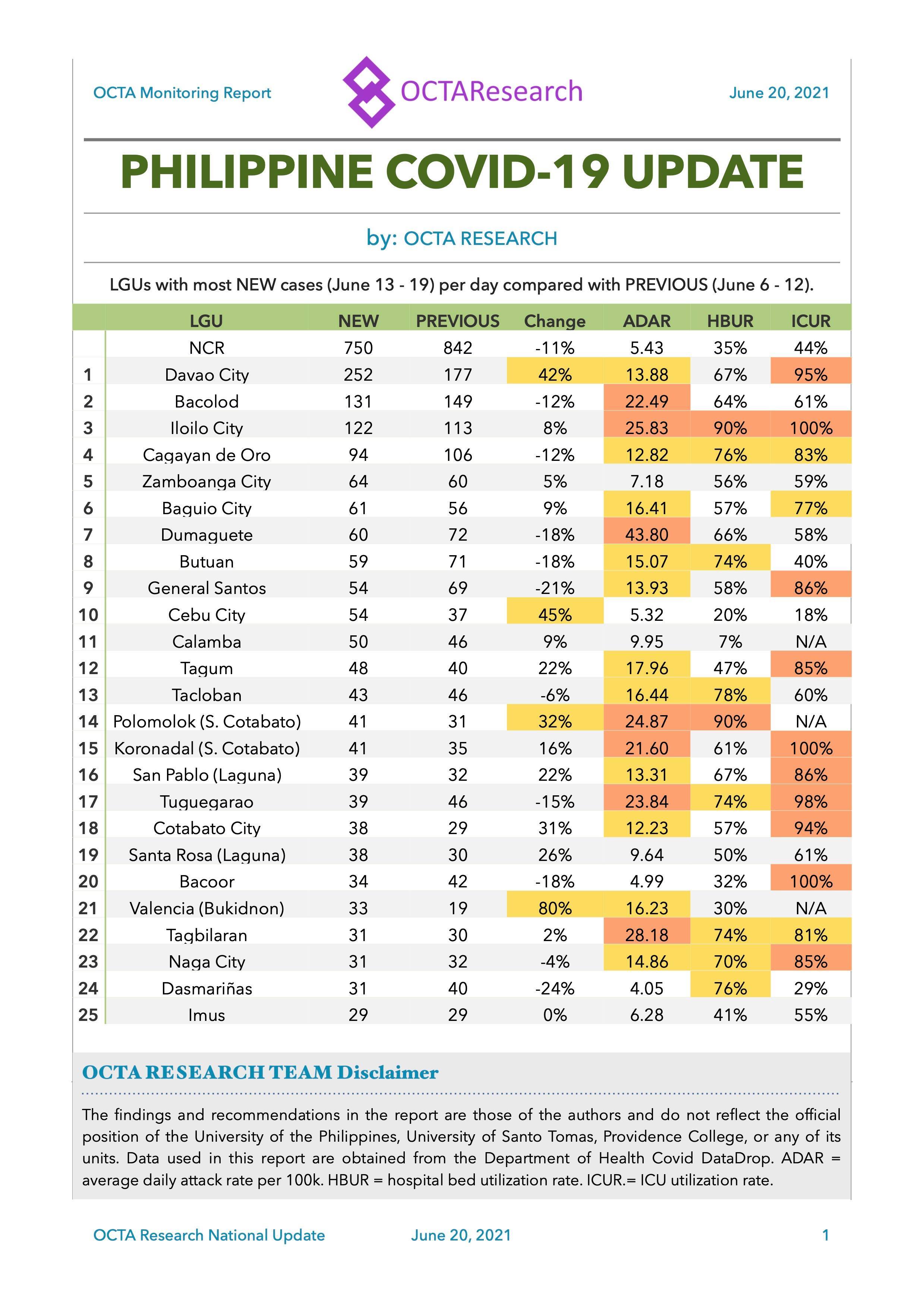 OCTA Monitoring Report

OCTAResearch

June 20, 2021

PHILIPPINE COVID-19 UPDATE

by: OCTA RESEARCH

LGUs with most NEW cases (June 13 - 19) per day compared with PREVIOUS (June 6 - 12).

| | LGU | NEW | PREVIOUS | Change | ADAR | HBUR | ICUR |
|---|---|---|---|---|---|---|---|
| | NCR | 750 | 842 | -11% | 5.43 | 35% | 44% |
| 1 | Davao City | 252 | 177 | 42% | 13.88 | 67% | 95% |
| 2 | Bacolod | 131 | 149 | -12% | 22.49 | 64% | 61% |
| 3 | Iloilo City | 122 | 113 | 8% | 25.83 | 90% | 100% |
| 4 | Cagayan de Oro | 94 | 106 | -12% | 12.82 | 76% | 83% |
| 5 | Zamboanga City | 64 | 60 | 5% | 7.18 | 56% | 59% |
| 6 | Baguio City | 61 | 56 | 9% | 16.41 | 57% | 77% |
| 7 | Dumaguete | 60 | 72 | -18% | 43.80 | 66% | 58% |
| 8 | Butuan | 59 | 71 | -18% | 15.07 | 74% | 40% |
| 9 | General Santos | 54 | 69 | -21% | 13.93 | 58% | 86% |
| 10 | Cebu City | 54 | 37 | 45% | 5.32 | 20% | 18% |
| 11 | Calamba | 50 | 46 | 9% | 9.95 | 7% | N/A |
| 12 | Tagum | 48 | 40 | 22% | 17.96 | 47% | 85% |
| 13 | Tacloban | 43 | 46 | -6% | 16.44 | 78% | 60% |
| 14 | Polomolok (S. Cotabato) | 41 | 31 | 32% | 24.87 | 90% | N/A |
| 15 | Koronadal (S. Cotabato) | 41 | 35 | 16% | 21.60 | 61% | 100% |
| 16 | San Pablo (Laguna) | 39 | 32 | 22% | 13.31 | 67% | 86% |
| 17 | Tuguegarao | 39 | 46 | -15% | 23.84 | 74% | 98% |
| 18 | Cotabato City | 38 | 29 | 31% | 12.23 | 57% | 94% |
| 19 | Santa Rosa (Laguna) | 38 | 30 | 26% | 9.64 | 50% | 61% |
| 20 | Bacoor | 34 | 42 | -18% | 4.99 | 32% | 100% |
| 21 | Valencia (Bukidnon) | 33 | 19 | 80% | 16.23 | 30% | N/A |
| 22 | Tagbilaran | 31 | 30 | 2% | 28.18 | 74% | 81% |
| 23 | Naga City | 31 | 32 | -4% | 14.86 | 70% | 85% |
| 24 | Dasmariñas | 31 | 40 | -24% | 4.05 | 76% | 29% |
| 25 | Imus | 29 | 29 | 0% | 6.28 | 41% | 55% |

OCTA RESEARCH TEAM Disclaimer

The findings and recommendations in the report are those of the authors and do not reflect the official position of the University of the Philippines, University of Santo Tomas, Providence College, or any of its units. Data used in this report are obtained from the Department of Health Covid DataDrop. ADAR = average daily attack rate per 100k. HBUR = hospital bed utilization rate. ICUR.= ICU utilization rate.

OCTA Research National Update June 20, 2021 1